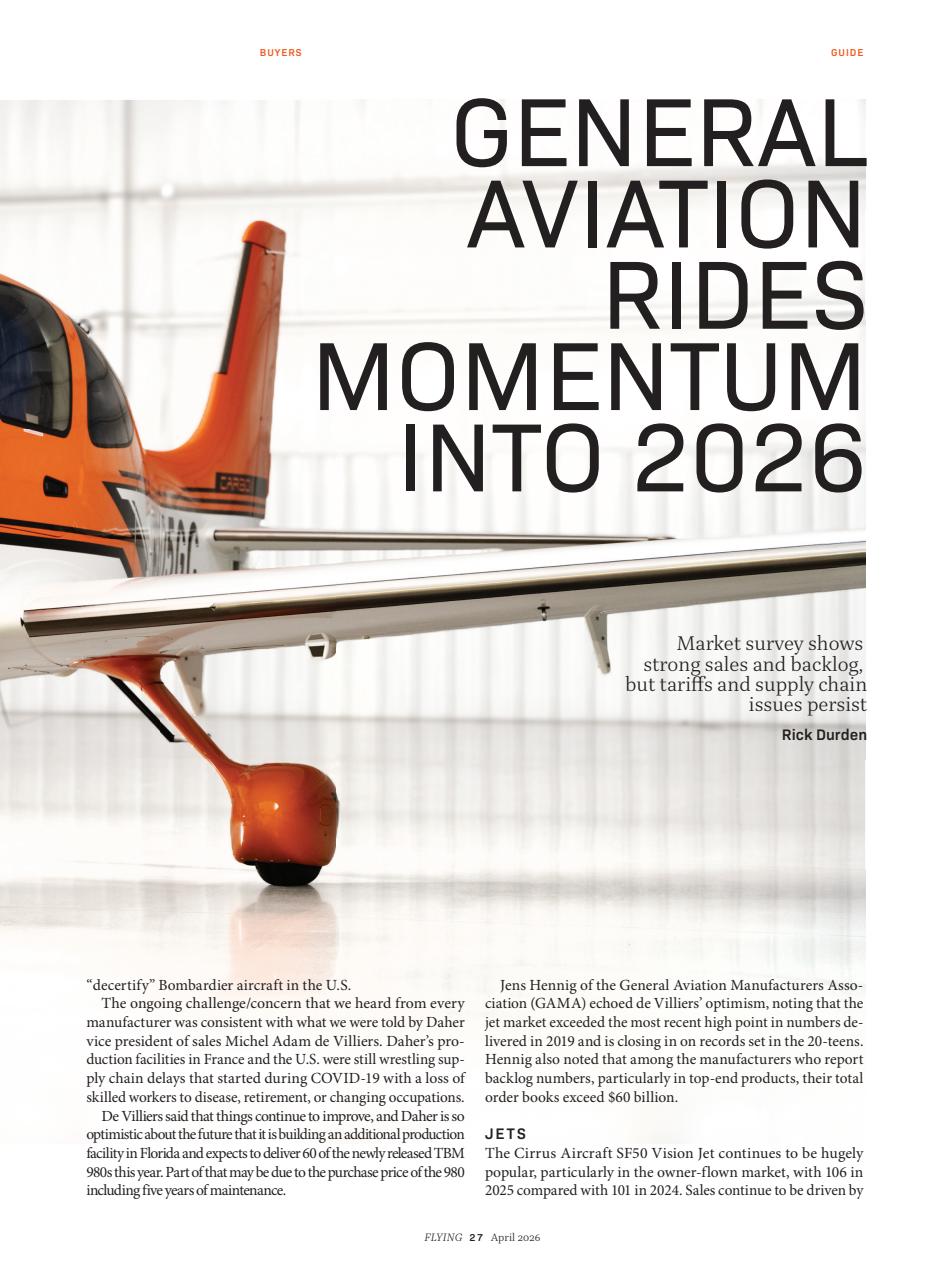 BUYERS

GUIDE

GENERAL AVIATION RIDES MOMENTUM INTO 2026

Market survey shows strong sales and backlog, but tariffs and supply chain issues persist

Rick Durden

"decertify" Bombardier aircraft in the U.S.

The ongoing challenge/concern that we heard from every manufacturer was consistent with what we were told by Daher vice president of sales Michel Adam de Villiers. Daher's production facilities in France and the U.S. were still wrestling supply chain delays that started during COVID-19 with a loss of skilled workers to disease, retirement, or changing occupations.

De Villiers said that things continue to improve, and Daher is so optimistic about the future that it is building an additional production facility in Florida and expects to deliver 60 of the newly released TBM 980s this year. Part of that may be due to the purchase price of the 980 including five years of maintenance.

Jens Hennig of the General Aviation Manufacturers Association (GAMA) echoed de Villiers' optimism, noting that the jet market exceeded the most recent high point in numbers delivered in 2019 and is closing in on records set in the 20-teens. Hennig also noted that among the manufacturers who report backlog numbers, particularly in top-end products, their total order books exceed $60 billion.

JETS

The Cirrus Aircraft SF50 Vision Jet continues to be hugely popular, particularly in the owner-flown market, with 106 in 2025 compared with 101 in 2024. Sales continue to be driven by

FLYING 27 April 2026